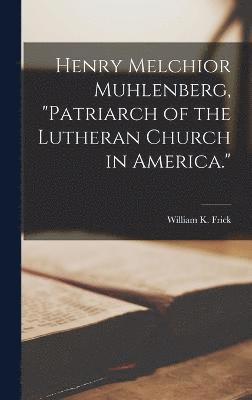 Henry Melchior Muhlenberg, "Patriarch of the Lutheran Church in America."

William K. Frick